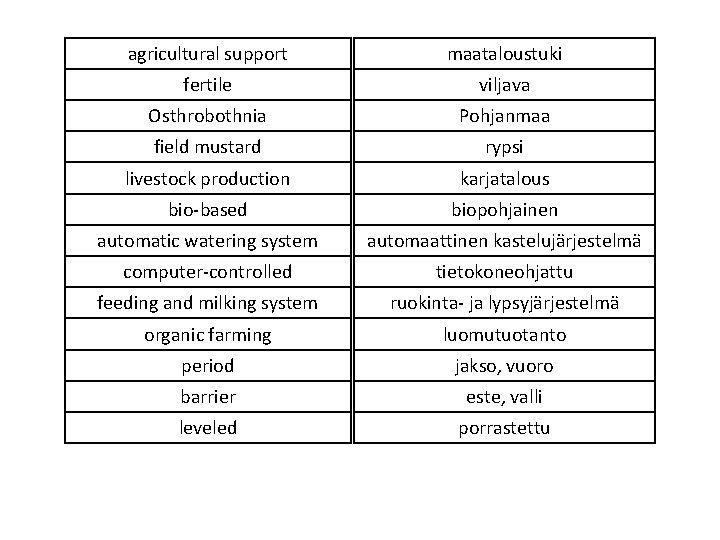 | agricultural support | maataloustuki |
|---|---|
| fertile | viljava |
| Osthrobothnia | Pohjanmaa |
| field mustard | rypsi |
| livestock production | karjatalous |
| bio-based | biopohjainen |
| automatic watering system | automaattinen kastelujärjestelmä |
| computer-controlled | tietokoneohjattu |
| feeding and milking system | ruokinta- ja lypsyjärjestelmä |
| organic farming | luomutuotanto |
| period | jakso, vuoro |
| barrier | este, valli |
| leveled | porrastettu |